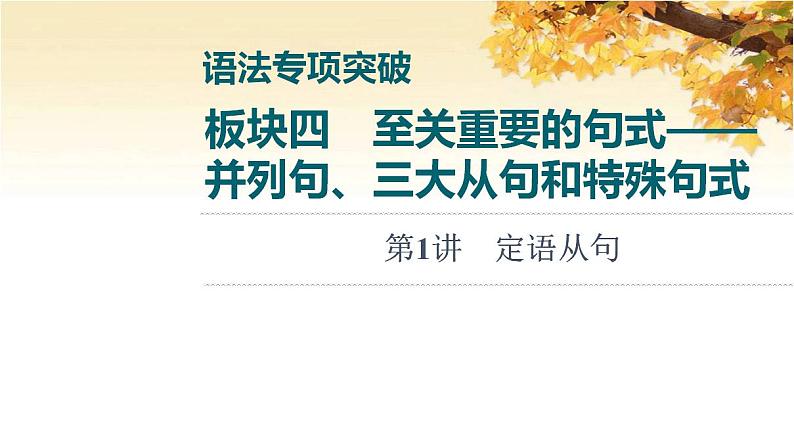 语法专项突破

板块四　至关重要的句式——并列句、三大从句和特殊句式

第1讲　定语从句